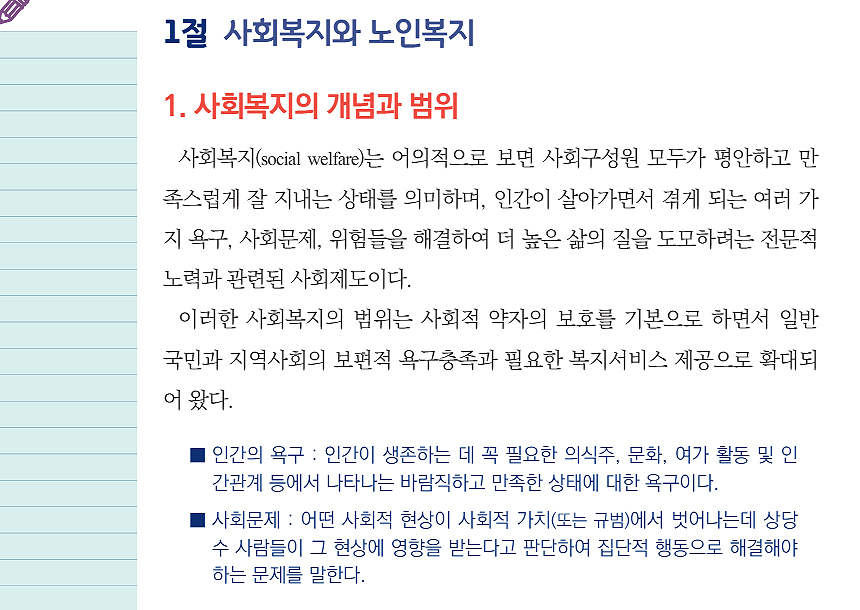 1절 사회복지와 노인복지

1. 사회복지의 개념과 범위

사회복지(social welfare)는 어의적으로 보면 사회구성원 모두가 평안하고 만족스럽게 잘 지내는 상태를 의미하며, 인간이 살아가면서 겪게 되는 여러 가지 욕구, 사회문제, 위험들을 해결하여 더 높은 삶의 질을 도모하려는 전문적 노력과 관련된 사회제도이다.

이러한 사회복지의 범위는 사회적 약자의 보호를 기본으로 하면서 일반 국민과 지역사회의 보편적 욕구충족과 필요한 복지서비스 제공으로 확대되어 왔다.

■ 인간의 욕구 : 인간이 생존하는 데 꼭 필요한 의식주, 문화, 여가 활동 및 인간관계 등에서 나타나는 바람직하고 만족한 상태에 대한 욕구이다.

■ 사회문제 : 어떤 사회적 현상이 사회적 가치(또는 규범)에서 벗어나는데 상당수 사람들이 그 현상에 영향을 받는다고 판단하여 집단적 행동으로 해결해야 하는 문제를 말한다.